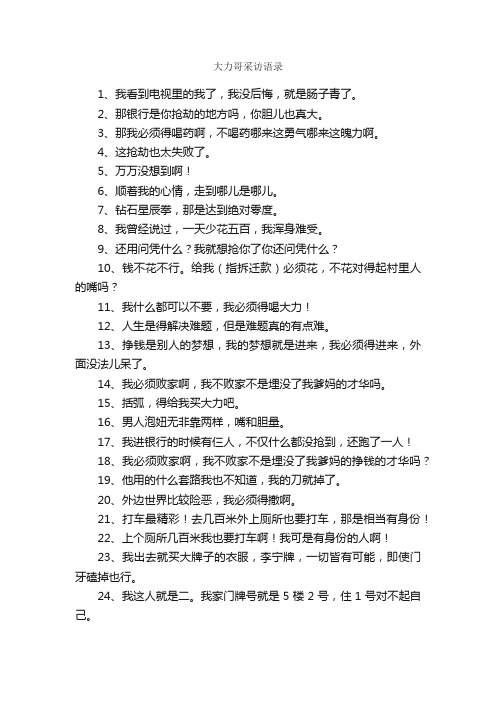 大力哥采访语录

1、我看到电视里的我了，我没后悔，就是肠子青了。

2、那银行是你抢劫的地方吗，你胆儿也真大。

3、那我必须得喝药啊，不喝药哪来这勇气哪来这魄力啊。

4、这抢劫也太失败了。

5、万万没想到啊！

6、顺着我的心情，走到哪儿是哪儿。

7、钻石星辰拳，那是达到绝对零度。

8、我曾经说过，一天少花五百，我浑身难受。

9、还用问凭什么？我就想抢你了你还问凭什么？

10、钱不花不行。给我（指拆迁款）必须花，不花对得起村里人的嘴吗？

11、我什么都可以不要，我必须得喝大力！

12、人生是得解决难题，但是难题真的有点难。

13、挣钱是别人的梦想，我的梦想就是进来，我必须得进来，外面没法儿呆了。

14、我必须败家啊，我不败家不是埋没了我爹妈的才华吗。

15、括弧，得给我买大力吧。

16、男人泡妞无非靠两样，嘴和胆量。

17、我进银行的时候有仨人，不仅什么都没抢到，还跑了一人！

18、我必须败家啊，我不败家不是埋没了我爹妈的挣钱的才华吗？

19、他用的什么套路我也不知道，我的刀就掉了。

20、外边世界比较险恶，我必须得撤啊。

21、打车最精彩！去几百米外上厕所也要打车，那是相当有身份！

22、上个厕所几百米我也要打车啊！我可是有身份的人啊！

23、我出去就买大牌子的衣服，李宁牌，一切皆有可能，即使门牙磕掉也行。

24、我这人就是二。我家门牌号就是 5 楼 2 号，住 1 号对不起自己。